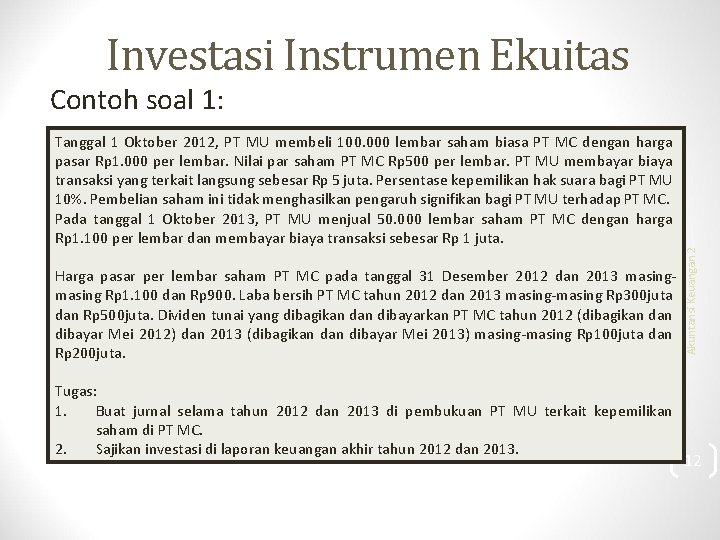 Investasi Instrumen Ekuitas

Contoh soal 1:

Tanggal 1 Oktober 2012, PT MU membeli 100.000 lembar saham biasa PT MC dengan harga pasar Rp1.000 per lembar. Nilai par saham PT MC Rp500 per lembar. PT MU membayar biaya transaksi yang terkait langsung sebesar Rp 5 juta. Persentase kepemilikan hak suara bagi PT MU 10%. Pembelian saham ini tidak menghasilkan pengaruh signifikan bagi PT MU terhadap PT MC. Pada tanggal 1 Oktober 2013, PT MU menjual 50.000 lembar saham PT MC dengan harga Rp1.100 per lembar dan membayar biaya transaksi sebesar Rp 1 juta.

Harga pasar per lembar saham PT MC pada tanggal 31 Desember 2012 dan 2013 masing-masing Rp1.100 dan Rp900. Laba bersih PT MC tahun 2012 dan 2013 masing-masing Rp300juta dan Rp500juta. Dividen tunai yang dibagikan dan dibayarkan PT MC tahun 2012 (dibagikan dan dibayar Mei 2012) dan 2013 (dibagikan dan dibayar Mei 2013) masing-masing Rp100juta dan Rp200juta.

Tugas:
1. Buat jurnal selama tahun 2012 dan 2013 di pembukuan PT MU terkait kepemilikan saham di PT MC.
2. Sajikan investasi di laporan keuangan akhir tahun 2012 dan 2013.

Akuntansi Keuangan 2

12